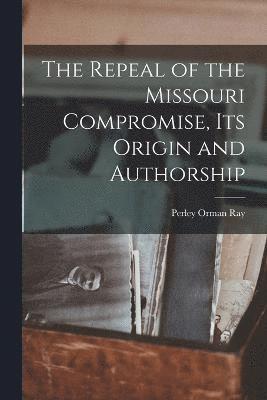 The Repeal of the Missouri Compromise, Its Origin and Authorship

Perley Orman Ray